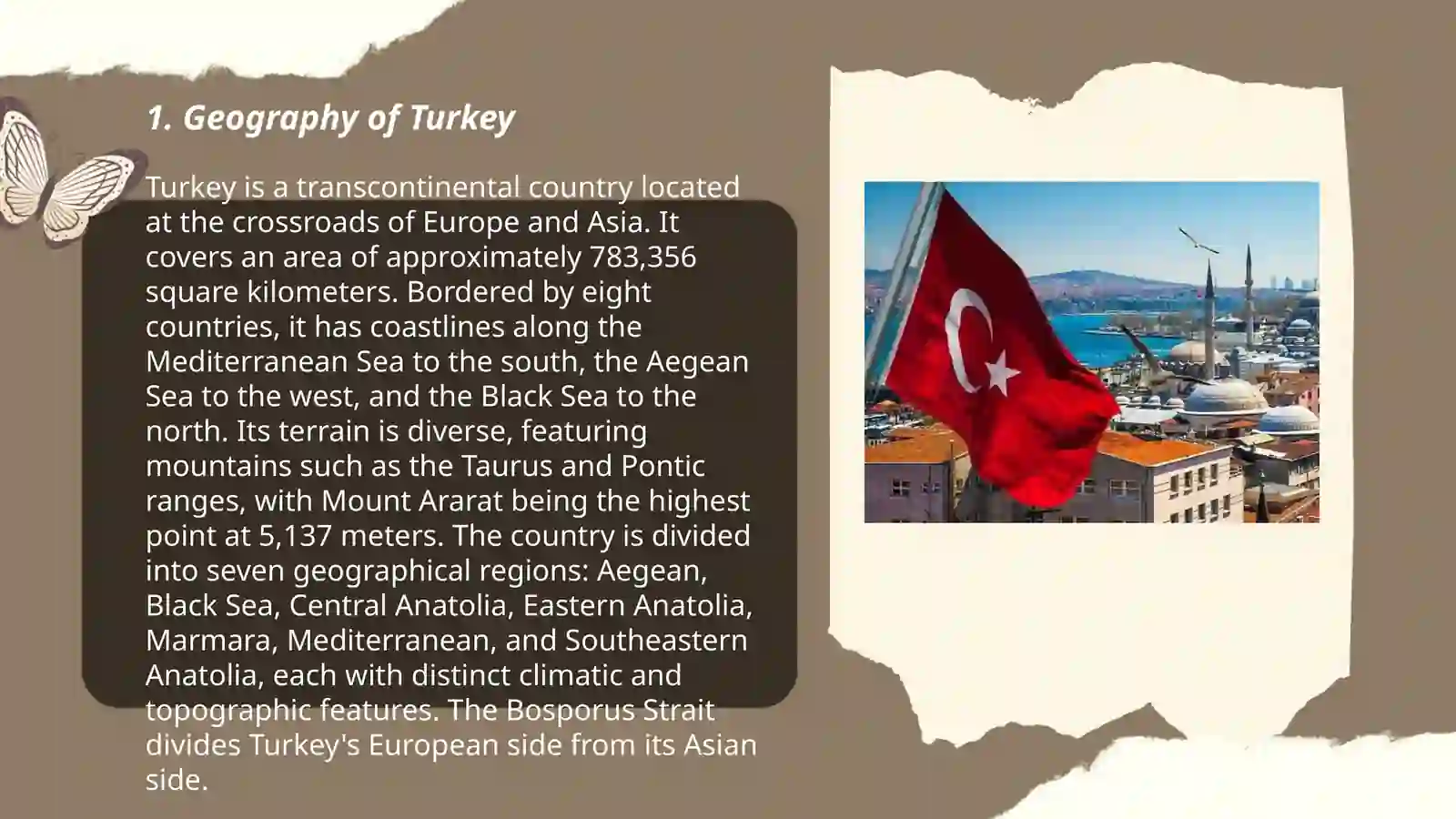 1. Geography of Turkey

Turkey is a transcontinental country located at the crossroads of Europe and Asia. It covers an area of approximately 783,356 square kilometers. Bordered by eight countries, it has coastlines along the Mediterranean Sea to the south, the Aegean Sea to the west, and the Black Sea to the north. Its terrain is diverse, featuring mountains such as the Taurus and Pontic ranges, with Mount Ararat being the highest point at 5,137 meters. The country is divided into seven geographical regions: Aegean, Black Sea, Central Anatolia, Eastern Anatolia, Marmara, Mediterranean, and Southeastern Anatolia, each with distinct climatic and topographic features. The Bosporus Strait divides Turkey's European side from its Asian side.